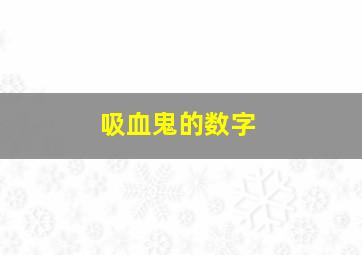 吸血鬼的数字